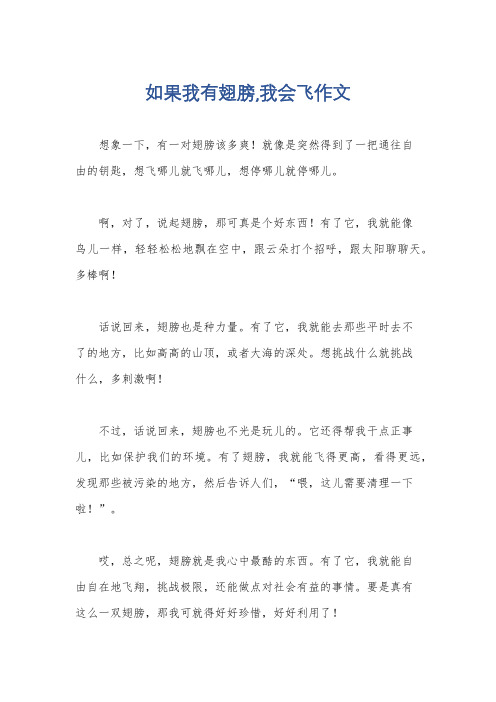 如果我有翅膀,我会飞作文

想象一下，有一对翅膀该多爽！就像是突然得到了一把通往自由的钥匙，想飞哪儿就飞哪儿，想停哪儿就停哪儿。

啊，对了，说起翅膀，那可真是个好东西！有了它，我就能像鸟儿一样，轻轻松松地飘在空中，跟云朵打个招呼，跟太阳聊聊天。多棒啊！

话说回来，翅膀也是种力量。有了它，我就能去那些平时去不了的地方，比如高高的山顶，或者大海的深处。想挑战什么就挑战什么，多刺激啊！

不过，话说回来，翅膀也不光是玩儿的。它还得帮我干点正事儿，比如保护我们的环境。有了翅膀，我就能飞得更高，看得更远，发现那些被污染的地方，然后告诉人们，“喂，这儿需要清理一下啦！”。

哎，总之呢，翅膀就是我心中最酷的东西。有了它，我就能自由自在地飞翔，挑战极限，还能做点对社会有益的事情。要是真有这么一双翅膀，那我可就得好好珍惜，好好利用了！